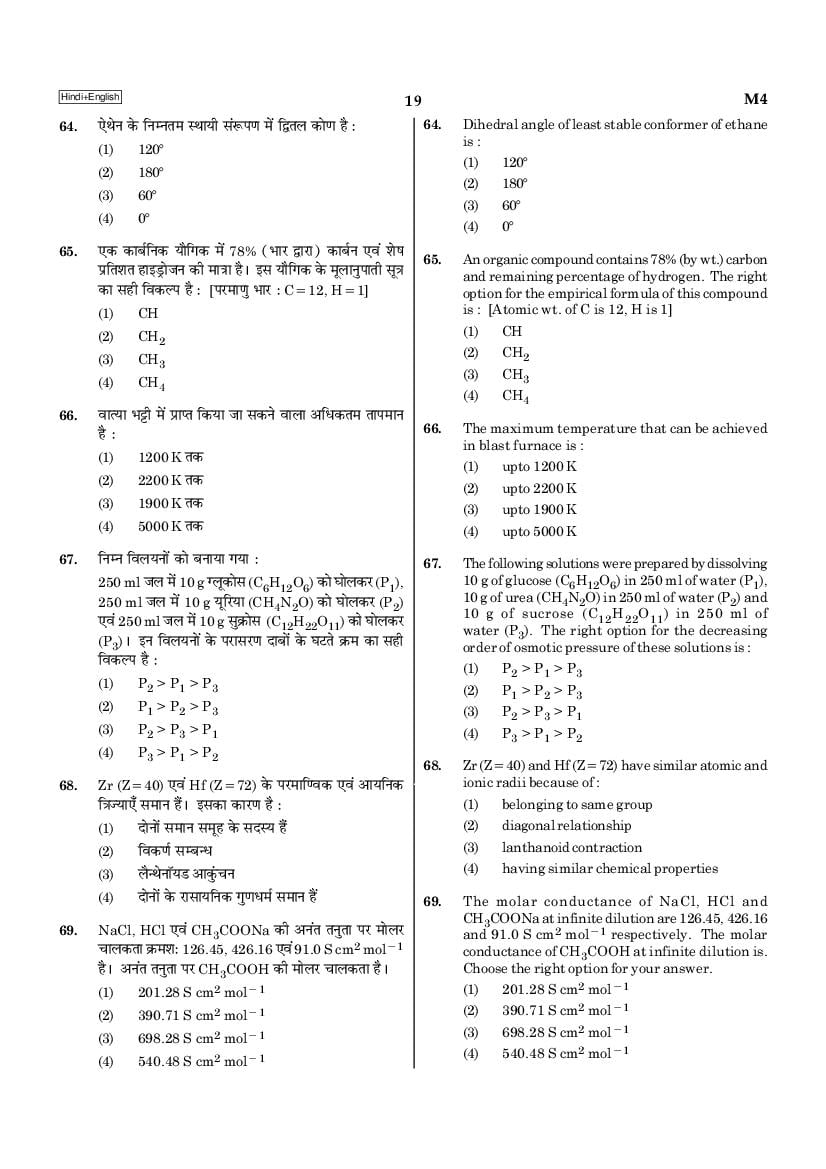 Hindi+English

19

M4

64. ऐथेन के निम्नतम स्थायी संरूपण में द्वितल कोण है :
(1) 120°
(2) 180°
(3) 60°
(4) 0°

65. एक कार्बनिक यौगिक में 78% (भार द्वारा) कार्बन एवं शेष प्रतिशत हाइड्रोजन की मात्रा है। इस यौगिक के मूलानुपाती सूत्र का सही विकल्प है : [परमाणु भार : C = 12, H = 1]
(1) CH
(2) $CH_2$
(3) $CH_3$
(4) $CH_4$

66. वात्या भट्टी में प्राप्त किया जा सकने वाला अधिकतम तापमान है :
(1) 1200 K तक
(2) 2200 K तक
(3) 1900 K तक
(4) 5000 K तक

67. निम्न विलयनों को बनाया गया :
250 ml जल में 10 g ग्लूकोस ($C_6H_{12}O_6$) को घोलकर ($P_1$), 250 ml जल में 10 g यूरिया ($CH_4N_2O$) को घोलकर ($P_2$) एवं 250 ml जल में 10 g सुक्रोस ($C_{12}H_{22}O_{11}$) को घोलकर ($P_3$)। इन विलयनों के परासरण दाबों के घटते क्रम का सही विकल्प है :
(1) $P_2 > P_1 > P_3$
(2) $P_1 > P_2 > P_3$
(3) $P_2 > P_3 > P_1$
(4) $P_3 > P_1 > P_2$

68. Zr (Z = 40) एवं Hf (Z = 72) के परमाण्विक एवं आयनिक त्रिज्याएँ समान हैं। इसका कारण है :
(1) दोनों समान समूह के सदस्य हैं
(2) विकर्ण सम्बन्ध
(3) लैन्थेनॉयड आकुंचन
(4) दोनों के रासायनिक गुणधर्म समान हैं

69. NaCl, HCl एवं $CH_3COONa$ की अनंत तनुता पर मोलर चालकता क्रमशः 126.45, 426.16 एवं 91.0 S $cm^2$ $mol^{-1}$ है। अनंत तनुता पर $CH_3COOH$ की मोलर चालकता है।
(1) 201.28 S $cm^2$ $mol^{-1}$
(2) 390.71 S $cm^2$ $mol^{-1}$
(3) 698.28 S $cm^2$ $mol^{-1}$
(4) 540.48 S $cm^2$ $mol^{-1}$

64. Dihedral angle of least stable conformer of ethane is :
(1) 120°
(2) 180°
(3) 60°
(4) 0°

65. An organic compound contains 78% (by wt.) carbon and remaining percentage of hydrogen. The right option for the empirical formula of this compound is : [Atomic wt. of C is 12, H is 1]
(1) CH
(2) $CH_2$
(3) $CH_3$
(4) $CH_4$

66. The maximum temperature that can be achieved in blast furnace is :
(1) upto 1200 K
(2) upto 2200 K
(3) upto 1900 K
(4) upto 5000 K

67. The following solutions were prepared by dissolving 10 g of glucose ($C_6H_{12}O_6$) in 250 ml of water ($P_1$), 10 g of urea ($CH_4N_2O$) in 250 ml of water ($P_2$) and 10 g of sucrose ($C_{12}H_{22}O_{11}$) in 250 ml of water ($P_3$). The right option for the decreasing order of osmotic pressure of these solutions is :
(1) $P_2 > P_1 > P_3$
(2) $P_1 > P_2 > P_3$
(3) $P_2 > P_3 > P_1$
(4) $P_3 > P_1 > P_2$

68. Zr (Z = 40) and Hf (Z = 72) have similar atomic and ionic radii because of :
(1) belonging to same group
(2) diagonal relationship
(3) lanthanoid contraction
(4) having similar chemical properties

69. The molar conductance of NaCl, HCl and $CH_3COONa$ at infinite dilution are 126.45, 426.16 and 91.0 S $cm^2$ $mol^{-1}$ respectively. The molar conductance of $CH_3COOH$ at infinite dilution is. Choose the right option for your answer.
(1) 201.28 S $cm^2$ $mol^{-1}$
(2) 390.71 S $cm^2$ $mol^{-1}$
(3) 698.28 S $cm^2$ $mol^{-1}$
(4) 540.48 S $cm^2$ $mol^{-1}$